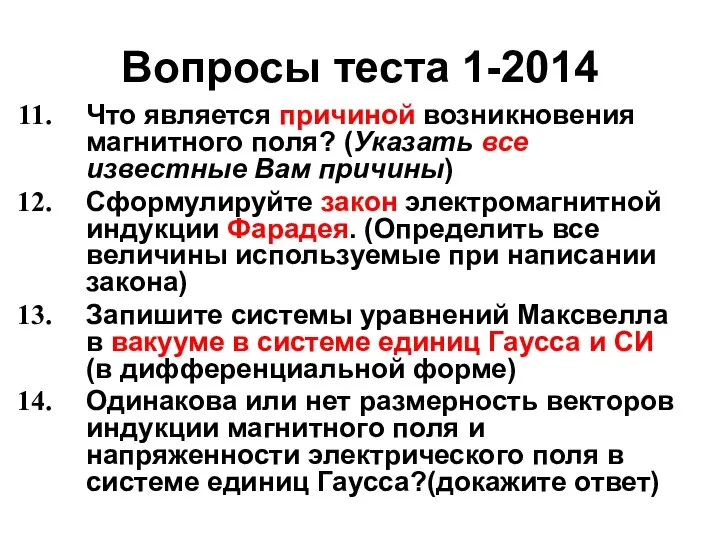 Вопросы теста 1-2014

11. Что является причиной возникновения магнитного поля? (Указать все известные Вам причины)

12. Сформулируйте закон электромагнитной индукции Фарадея. (Определить все величины используемые при написании закона)

13. Запишите системы уравнений Максвелла в вакууме в системе единиц Гаусса и СИ (в дифференциальной форме)

14. Одинакова или нет размерность векторов индукции магнитного поля и напряженности электрического поля в системе единиц Гаусса?(докажите ответ)